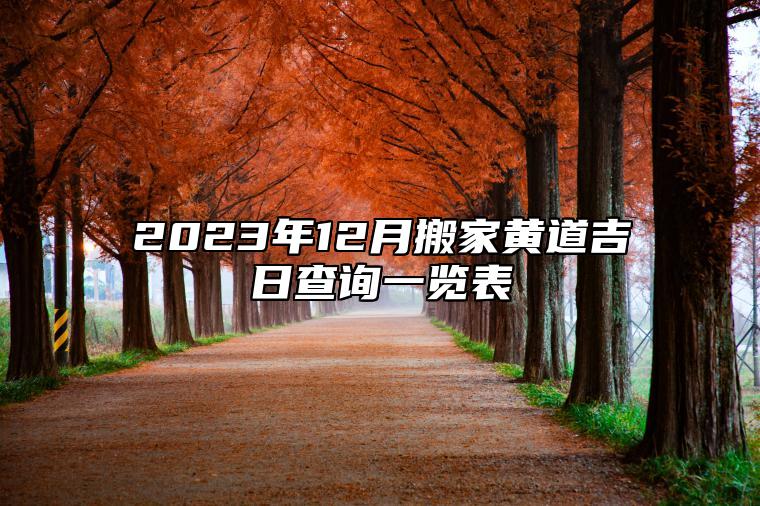 2023年12月搬家黄道吉日查询一览表